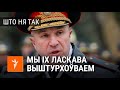 ШТО НЯ ТАК

МЫ ІХ ЛАСКАВА ВЫШТУРХОЎВАЕМ